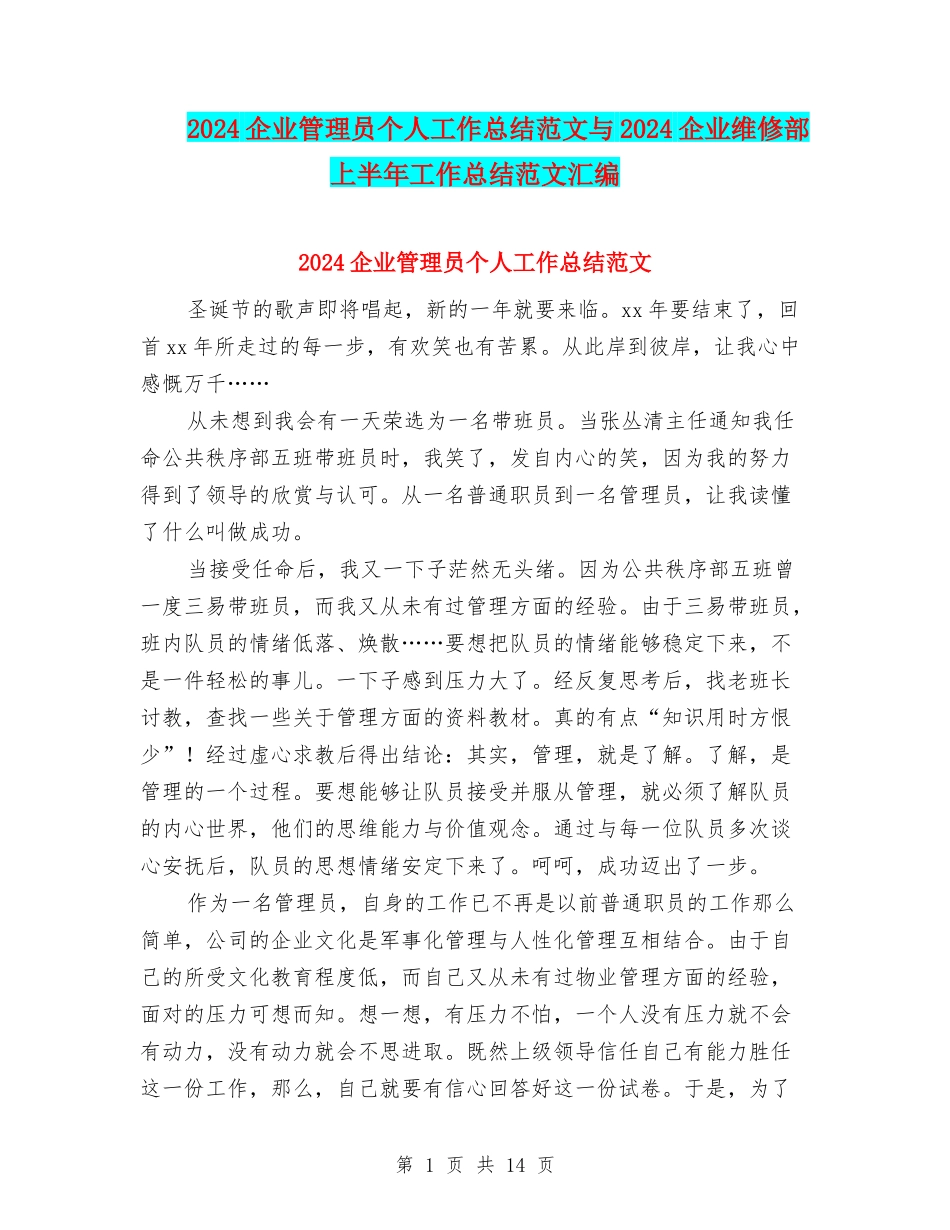 2024企业管理员个人工作总结范文与2024企业维修部上半年工作总结范文汇编

2024企业管理员个人工作总结范文

圣诞节的歌声即将唱起，新的一年就要来临。xx年要结束了，回首xx年所走过的每一步，有欢笑也有苦累。从此岸到彼岸，让我心中感慨万千……

从未想到我会有一天荣选为一名带班员。当张丛清主任通知我任命公共秩序部五班带班员时，我笑了，发自内心的笑，因为我的努力得到了领导的欣赏与认可。从一名普通职员到一名管理员，让我读懂了什么叫做成功。

当接受任命后，我又一下子茫然无头绪。因为公共秩序部五班曾一度三易带班员，而我又从未有过管理方面的经验。由于三易带班员，班内队员的情绪低落、焕散……要想把队员的情绪能够稳定下来，不是一件轻松的事儿。一下子感到压力大了。经反复思考后，找老班长讨教，查找一些关于管理方面的资料教材。真的有点“知识用时方恨少”！经过虚心求教后得出结论：其实，管理，就是了解。了解，是管理的一个过程。要想能够让队员接受并服从管理，就必须了解队员的内心世界，他们的思维能力与价值观念。通过与每一位队员多次谈心安抚后，队员的思想情绪安定下来了。呵呵，成功迈出了一步。

作为一名管理员，自身的工作已不再是以前普通职员的工作那么简单，公司的企业文化是军事化管理与人性化管理互相结合。由于自己的所受文化教育程度低，而自己又从未有过物业管理方面的经验，面对的压力可想而知。想一想，有压力不怕，一个人没有压力就不会有动力，没有动力就会不思进取。既然上级领导信任自己有能力胜任这一份工作，那么，自己就要有信心回答好这一份试卷。于是，为了

第 1 页 共 14 页